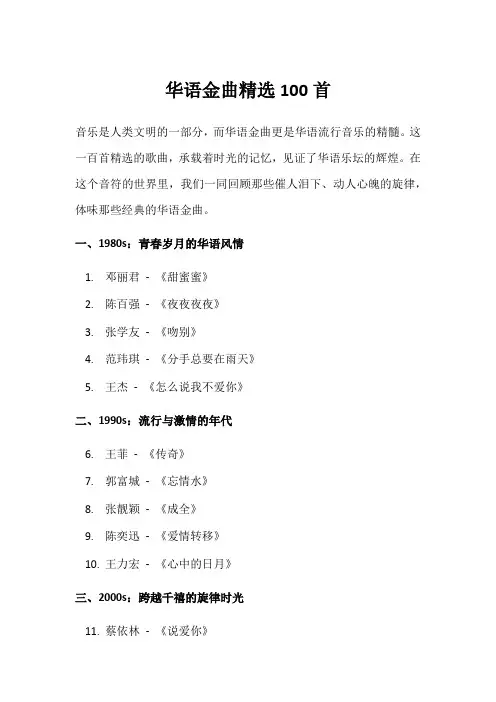 华语金曲精选 100 首

音乐是人类文明的一部分，而华语金曲更是华语流行音乐的精髓。这一百首精选的歌曲，承载着时光的记忆，见证了华语乐坛的辉煌。在这个音符的世界里，我们一同回顾那些催人泪下、动人心魄的旋律，体味那些经典的华语金曲。

一、1980s：青春岁月的华语风情

1. 邓丽君 - 《甜蜜蜜》
2. 陈百强 - 《夜夜夜夜》
3. 张学友 - 《吻别》
4. 范玮琪 - 《分手总要在雨天》
5. 王杰 - 《怎么说我不爱你》

二、1990s：流行与激情的年代

6. 王菲 - 《传奇》
7. 郭富城 - 《忘情水》
8. 张靓颖 - 《成全》
9. 陈奕迅 - 《爱情转移》
10. 王力宏 - 《心中的日月》

三、2000s：跨越千禧的旋律时光

11. 蔡依林 - 《说爱你》